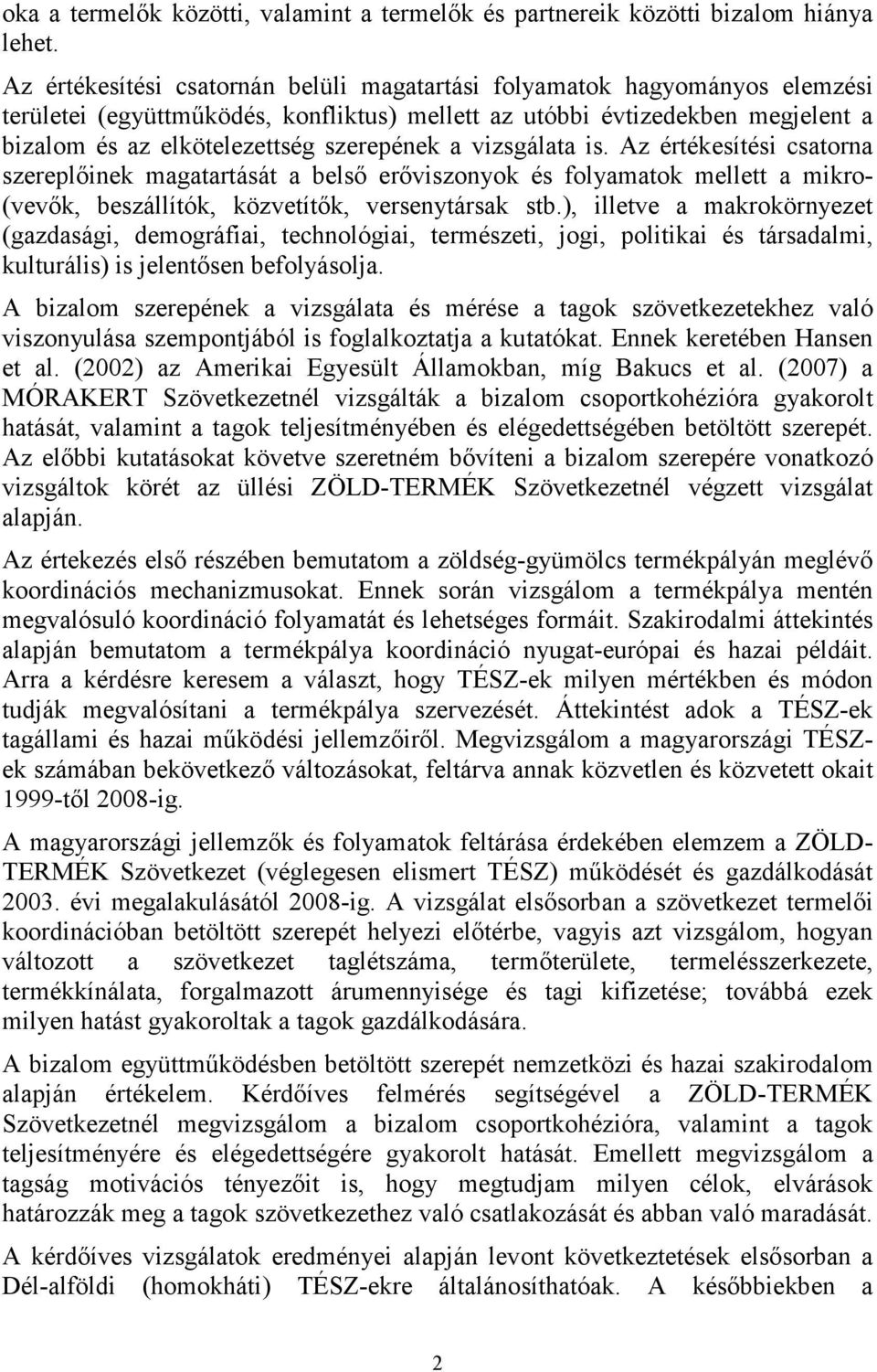 oka a termelők közötti, valamint a termelők és partnereik közötti bizalom hiánya lehet.

Az értékesítési csatornán belüli magatartási folyamatok hagyományos elemzési területei (együttműködés, konfliktus) mellett az utóbbi évtizedekben megjelent a bizalom és az elkötelezettség szerepének a vizsgálata is. Az értékesítési csatorna szereplőinek magatartását a belső erőviszonyok és folyamatok mellett a mikro- (vevők, beszállítók, közvetítők, versenytársak stb.), illetve a makrokörnyezet (gazdasági, demográfiai, technológiai, természeti, jogi, politikai és társadalmi, kulturális) is jelentősen befolyásolja.

A bizalom szerepének a vizsgálata és mérése a tagok szövetkezetekhez való viszonyulása szempontjából is foglalkoztatja a kutatókat. Ennek keretében Hansen et al. (2002) az Amerikai Egyesült Államokban, míg Bakucs et al. (2007) a MÓRAKERT Szövetkezetnél vizsgálták a bizalom csoportkohézióra gyakorolt hatását, valamint a tagok teljesítményében és elégedettségében betöltött szerepét. Az előbbi kutatásokat követve szeretném bővíteni a bizalom szerepére vonatkozó vizsgáltok körét az üllési ZÖLD-TERMÉK Szövetkezetnél végzett vizsgálat alapján.

Az értekezés első részében bemutatom a zöldség-gyümölcs termékpályán meglévő koordinációs mechanizmusokat. Ennek során vizsgálom a termékpálya mentén megvalósuló koordináció folyamatát és lehetséges formáit. Szakirodalmi áttekintés alapján bemutatom a termékpálya koordináció nyugat-európai és hazai példáit. Arra a kérdésre keresem a választ, hogy TÉSZ-ek milyen mértékben és módon tudják megvalósítani a termékpálya szervezését. Áttekintést adok a TÉSZ-ek tagállami és hazai működési jellemzőiről. Megvizsgálom a magyarországi TÉSZ-ek számában bekövetkező változásokat, feltárva annak közvetlen és közvetett okait 1999-től 2008-ig.

A magyarországi jellemzők és folyamatok feltárása érdekében elemzem a ZÖLD-TERMÉK Szövetkezet (véglegesen elismert TÉSZ) működését és gazdálkodását 2003. évi megalakulásától 2008-ig. A vizsgálat elsősorban a szövetkezet termelői koordinációban betöltött szerepét helyezi előtérbe, vagyis azt vizsgálom, hogyan változott a szövetkezet taglétszáma, termőterülete, termelésszerkezete, termékkínálata, forgalmazott árumennyisége és tagi kifizetése; továbbá ezek milyen hatást gyakoroltak a tagok gazdálkodására.

A bizalom együttműködésben betöltött szerepét nemzetközi és hazai szakirodalom alapján értékelem. Kérdőíves felmérés segítségével a ZÖLD-TERMÉK Szövetkezetnél megvizsgálom a bizalom csoportkohézióra, valamint a tagok teljesítményére és elégedettségére gyakorolt hatását. Emellett megvizsgálom a tagság motivációs tényezőit is, hogy megtudjam milyen célok, elvárások határozzák meg a tagok szövetkezethez való csatlakozását és abban való maradását.

A kérdőíves vizsgálat eredményei alapján levont következtetések elsősorban a Dél-alföldi (homokháti) TÉSZ-ekre általánosíthatóak. A későbbiekben a

2